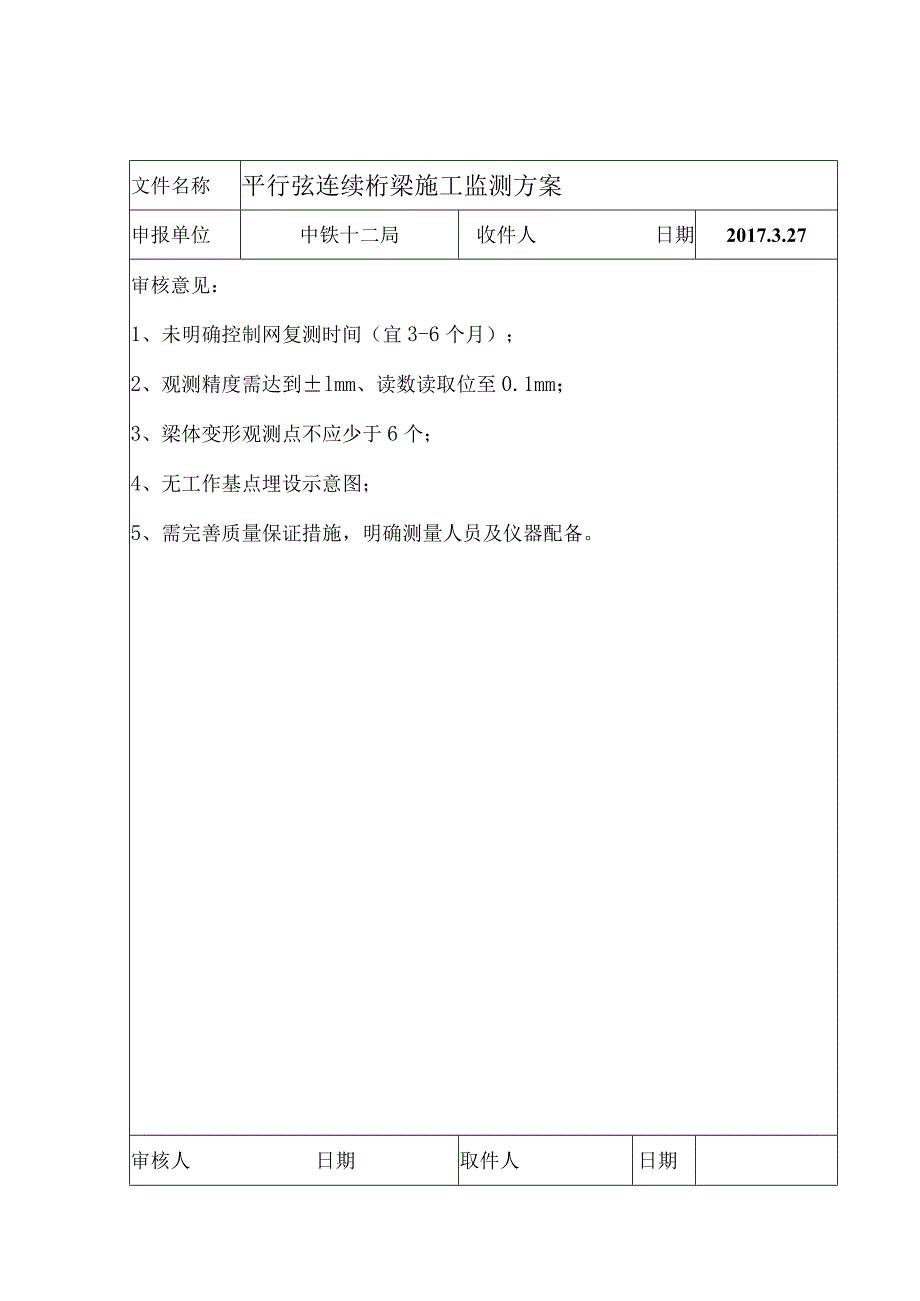 | 文件名称 | 平行弦连续桁梁施工监测方案 | | | |
|---|---|---|---|---|
| 申报单位 | 中铁十二局 | 收件人 | 日期 | 2017.3.27 |

审核意见：

1、未明确控制网复测时间（宜 3-6 个月）；

2、观测精度需达到±1mm、读数读取位至 0.1mm；

3、梁体变形观测点不应少于 6 个；

4、无工作基点埋设示意图；

5、需完善质量保证措施，明确测量人员及仪器配备。

| 审核人 | 日期 | 取件人 | 日期 | |
|---|---|---|---|---|